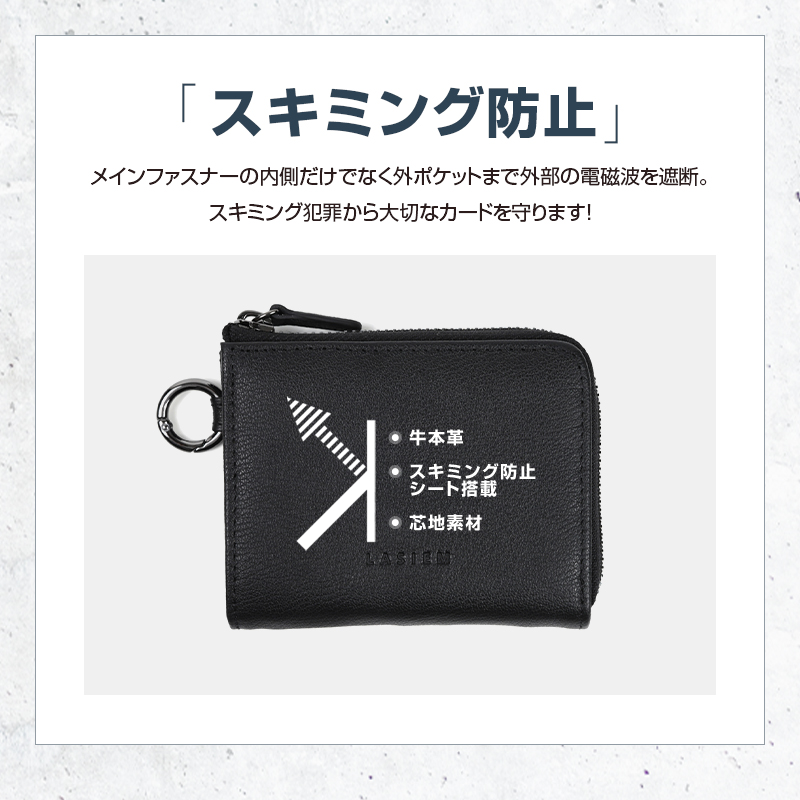 「スキミング防止」

メインファスナーの内側だけでなく外ポケットまで外部の電磁波を遮断。
スキミング犯罪から大切なカードを守ります!

牛本革

スキミング防止シート搭載

芯地素材

LASIEM